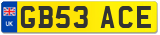 UK
GB53 ACE